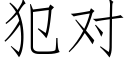 犯对